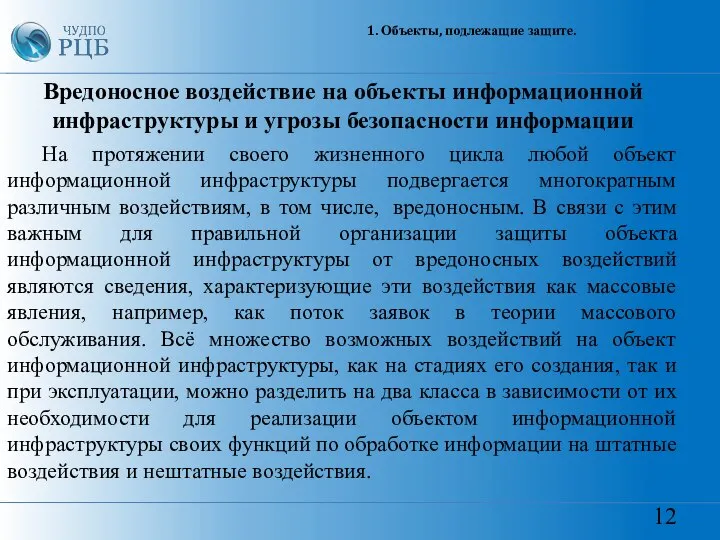 ЧУДПО
РЦБ

1. Объекты, подлежащие защите.

Вредоносное воздействие на объекты информационной инфраструктуры и угрозы безопасности информации

На протяжении своего жизненного цикла любой объект информационной инфраструктуры подвергается многократным различным воздействиям, в том числе, вредоносным. В связи с этим важным для правильной организации защиты объекта информационной инфраструктуры от вредоносных воздействий являются сведения, характеризующие эти воздействия как массовые явления, например, как поток заявок в теории массового обслуживания. Всё множество возможных воздействий на объект информационной инфраструктуры, как на стадиях его создания, так и при эксплуатации, можно разделить на два класса в зависимости от их необходимости для реализации объектом информационной инфраструктуры своих функций по обработке информации на штатные воздействия и нештатные воздействия.

12